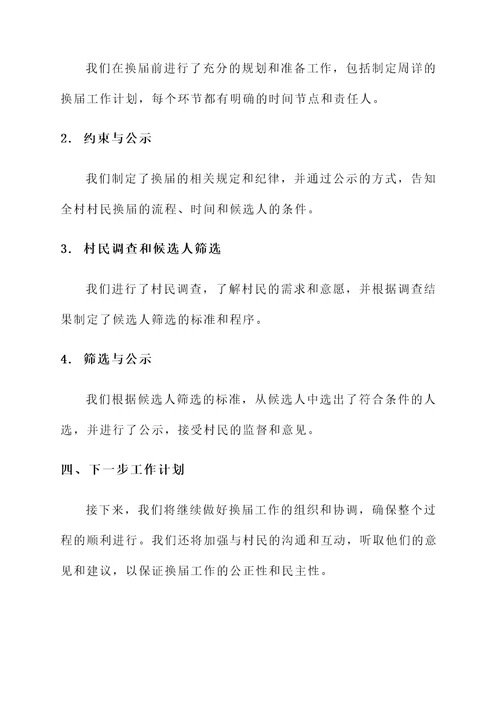 我们在换届前进行了充分的规划和准备工作，包括制定周详的换届工作计划，每个环节都有明确的时间节点和责任人。

2. 约束与公示

我们制定了换届的相关规定和纪律，并通过公示的方式，告知全村村民换届的流程、时间和候选人的条件。

3. 村民调查和候选人筛选

我们进行了村民调查，了解村民的需求和意愿，并根据调查结果制定了候选人筛选的标准和程序。

4. 筛选与公示

我们根据候选人筛选的标准，从候选人中选出了符合条件的人选，并进行了公示，接受村民的监督和意见。

四、下一步工作计划

接下来，我们将继续做好换届工作的组织和协调，确保整个过程的顺利进行。我们还将加强与村民的沟通和互动，听取他们的意见和建议，以保证换届工作的公正性和民主性。